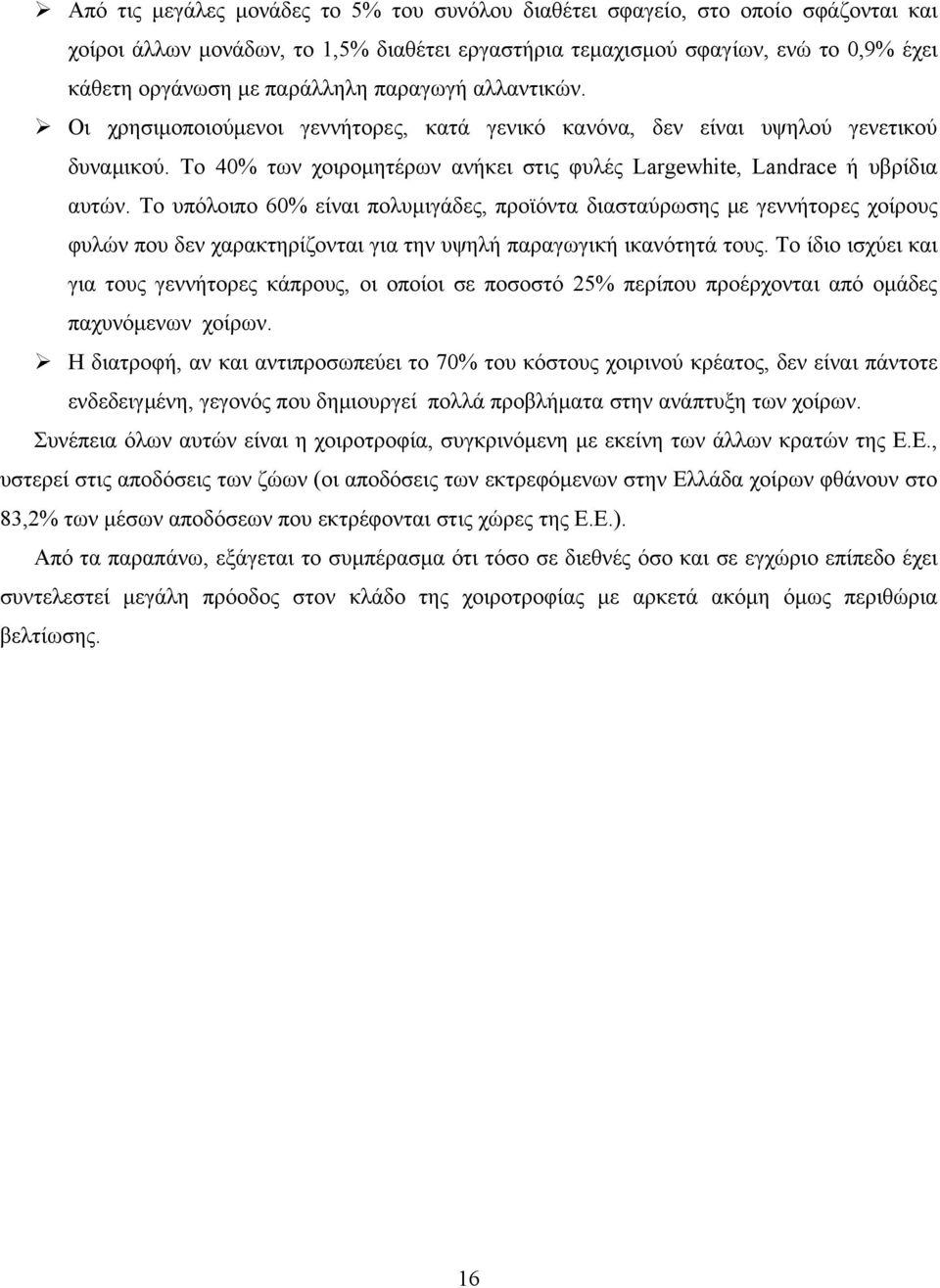 ➢ Από τις μεγάλες μονάδες το 5% του συνόλου διαθέτει σφαγείο, στο οποίο σφάζονται και χοίροι άλλων μονάδων, το 1,5% διαθέτει εργαστήρια τεμαχισμού σφαγίων, ενώ το 0,9% έχει κάθετη οργάνωση με παράλληλη παραγωγή αλλαντικών.

➢ Οι χρησιμοποιούμενοι γεννήτορες, κατά γενικό κανόνα, δεν είναι υψηλού γενετικού δυναμικού. Το 40% των χοιρομητέρων ανήκει στις φυλές Largewhite, Landrace ή υβρίδια αυτών. Το υπόλοιπο 60% είναι πολυμιγάδες, προϊόντα διασταύρωσης με γεννήτορες χοίρους φυλών που δεν χαρακτηρίζονται για την υψηλή παραγωγική ικανότητά τους. Το ίδιο ισχύει και για τους γεννήτορες κάπρους, οι οποίοι σε ποσοστό 25% περίπου προέρχονται από ομάδες παχυνόμενων χοίρων.

➢ Η διατροφή, αν και αντιπροσωπεύει το 70% του κόστους χοιρινού κρέατος, δεν είναι πάντοτε ενδεδειγμένη, γεγονός που δημιουργεί πολλά προβλήματα στην ανάπτυξη των χοίρων.

Συνέπεια όλων αυτών είναι η χοιροτροφία, συγκρινόμενη με εκείνη των άλλων κρατών της Ε.Ε., υστερεί στις αποδόσεις των ζώων (οι αποδόσεις των εκτρεφόμενων στην Ελλάδα χοίρων φθάνουν στο 83,2% των μέσων αποδόσεων που εκτρέφονται στις χώρες της Ε.Ε.).

Από τα παραπάνω, εξάγεται το συμπέρασμα ότι τόσο σε διεθνές όσο και σε εγχώριο επίπεδο έχει συντελεστεί μεγάλη πρόοδος στον κλάδο της χοιροτροφίας με αρκετά ακόμη όμως περιθώρια βελτίωσης.

16